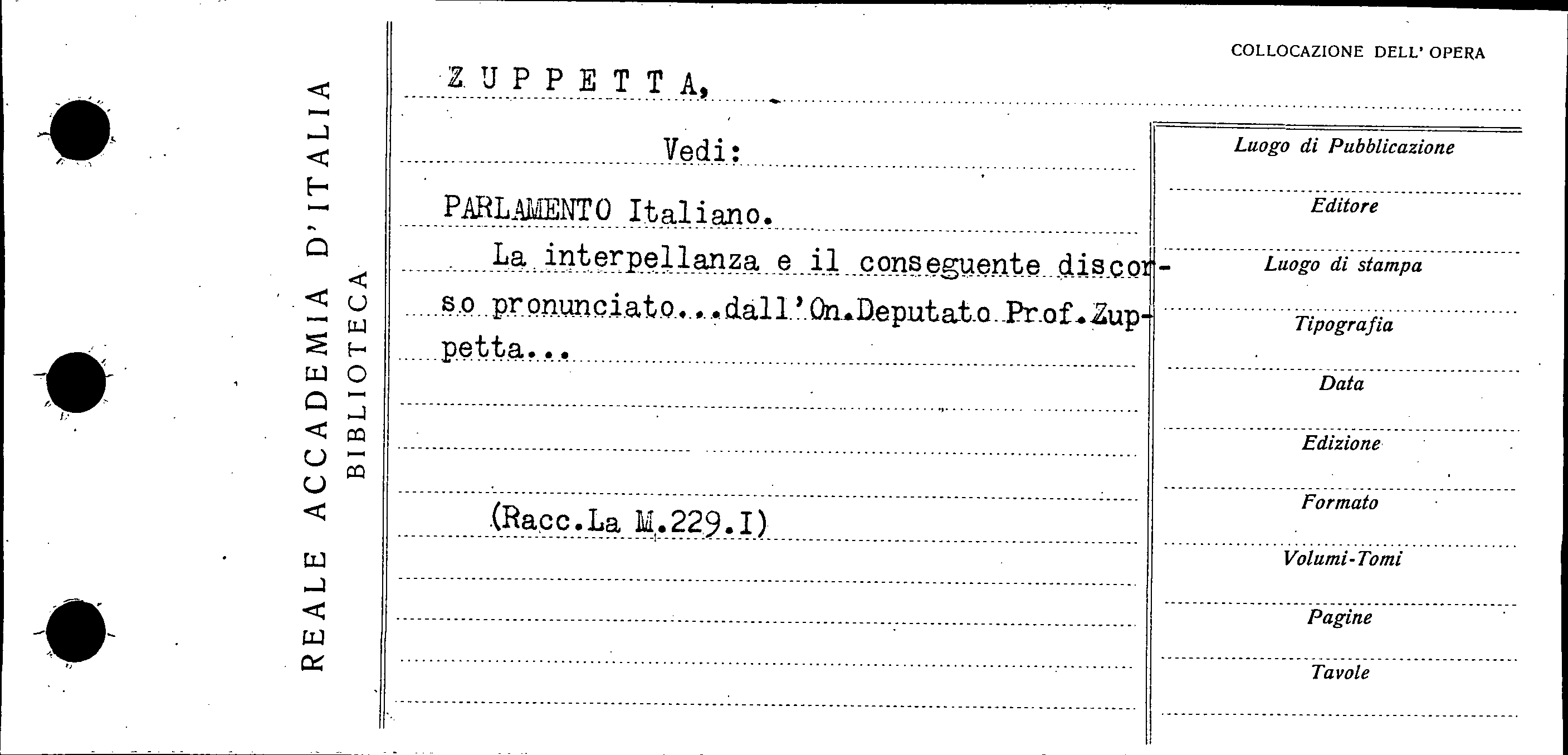 REALE ACCADEMIA D'ITALIA
BIBLIOTECA

ZUPPETTA,

Vedi:

PARLAMENTO Italiano.

La interpellanza e il conseguente discorso pronunciato...dall'On.Deputato Prof.Zuppetta...

(Racc.La M.229.I)

COLLOCAZIONE DELL' OPERA

Luogo di Pubblicazione

Editore

Luogo di stampa

Tipografia

Data

Edizione

Formato

Volumi-Tomi

Pagine

Tavole